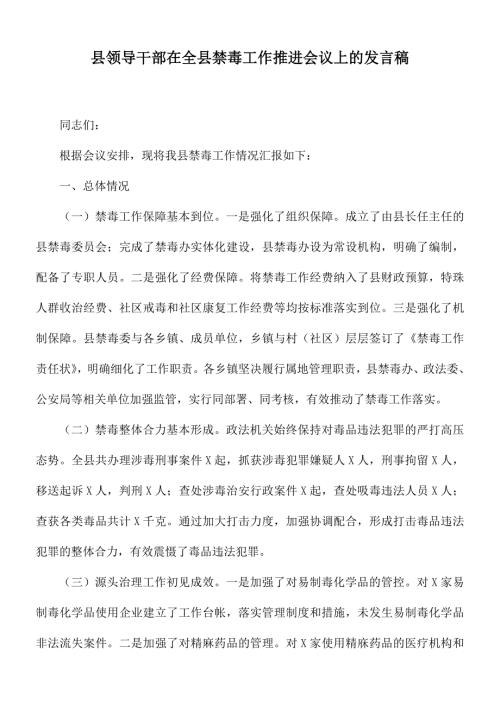 县领导干部在全县禁毒工作推进会议上的发言稿

同志们：

根据会议安排，现将我县禁毒工作情况汇报如下：

一、总体情况

（一）禁毒工作保障基本到位。一是强化了组织保障。成立了由县长任主任的县禁毒委员会；完成了禁毒办实体化建设，县禁毒办设为常设机构，明确了编制，配备了专职人员。二是强化了经费保障。将禁毒工作经费纳入了县财政预算，特殊人群收治经费、社区戒毒和社区康复工作经费等均按标准落实到位。三是强化了机制保障。县禁毒委与各乡镇、成员单位，乡镇与村（社区）层层签订了《禁毒工作责任状》，明确细化了工作职责。各乡镇坚决履行属地管理职责，县禁毒办、政法委、公安局等相关单位加强监管，实行同部署、同考核，有效推动了禁毒工作落实。

（二）禁毒整体合力基本形成。政法机关始终保持对毒品违法犯罪的严打高压态势。全县共办理涉毒刑事案件X起，抓获涉毒犯罪嫌疑人X人，刑事拘留X人，移送起诉X人，判刑X人；查处涉毒治安行政案件X起，查处吸毒违法人员X人；查获各类毒品共计X千克。通过加大打击力度，加强协调配合，形成打击毒品违法犯罪的整体合力，有效震慑了毒品违法犯罪。

（三）源头治理工作初见成效。一是加强了对易制毒化学品的管控。对X家易制毒化学品使用企业建立了工作台帐，落实管理制度和措施，未发生易制毒化学品非法流失案件。二是加强了对精麻药品的管理。对X家使用精麻药品的医疗机构和